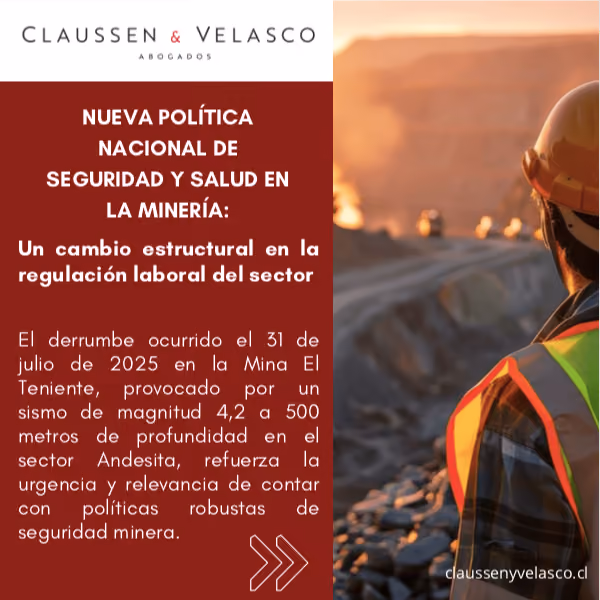 CLAUSSEN & VELASCO
ABOGADOS

NUEVA POLÍTICA NACIONAL DE SEGURIDAD Y SALUD EN LA MINERÍA:

Un cambio estructural en la regulación laboral del sector

El derrumbe ocurrido el 31 de julio de 2025 en la Mina El Teniente, provocado por un sismo de magnitud 4,2 a 500 metros de profundidad en el sector Andesita, refuerza la urgencia y relevancia de contar con políticas robustas de seguridad minera.

claussenyvelasco.cl